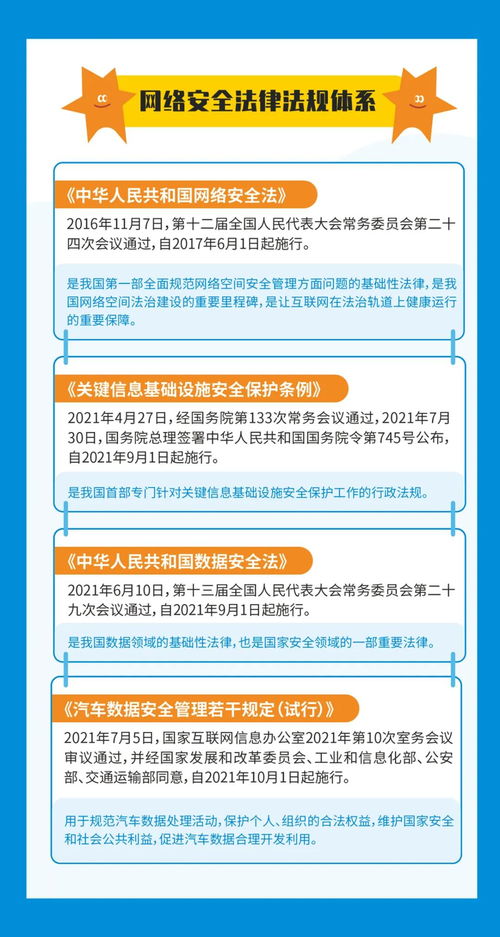 网络安全法律法规体系

《中华人民共和国网络安全法》

2016年11月7日，第十二届全国人民代表大会常务委员会第二十四次会议通过，自2017年6月1日起施行。

是我国第一部全面规范网络空间安全管理方面问题的基础性法律，是我国网络空间法治建设的重要里程碑，是让互联网在法治轨道上健康运行的重要保障。

《关键信息基础设施安全保护条例》

2021年4月27日，经国务院第133次常务会议通过，2021年7月30日，国务院总理签署中华人民共和国国务院令第745号公布，自2021年9月1日起施行。

是我国首部专门针对关键信息基础设施安全保护工作的行政法规。

《中华人民共和国数据安全法》

2021年6月10日，第十三届全国人民代表大会常务委员会第二十九次会议通过，自2021年9月1日起施行。

是我国数据领域的基础性法律，也是国家安全领域的一部重要法律。

《汽车数据安全管理若干规定（试行）》

2021年7月5日，国家互联网信息办公室2021年第10次室务会议审议通过，并经国家发展和改革委员会、工业和信息化部、公安部、交通运输部同意，自2021年10月1日起施行。

用于规范汽车数据处理活动，保护个人、组织的合法权益，维护国家安全和社会公共利益，促进汽车数据合理开发利用。